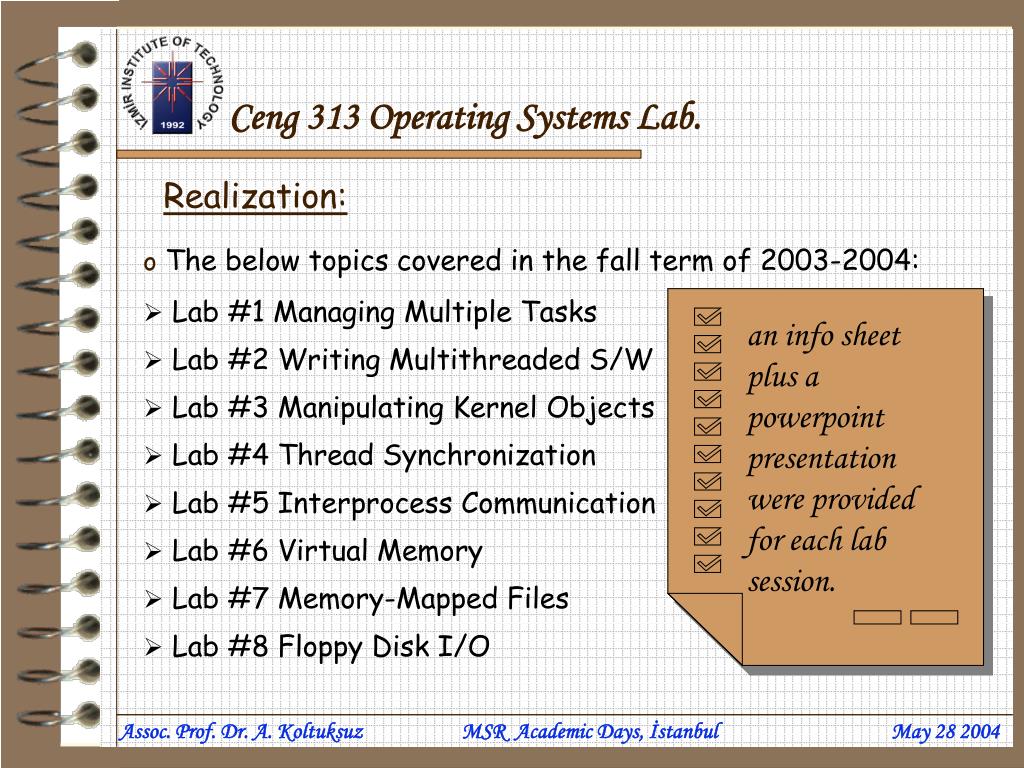 IZMIR INSTITUTE OF TECHNOLOGY
1992

Ceng 313 Operating Systems Lab.

Realization:

o The below topics covered in the fall term of 2003-2004:

➢ Lab #1 Managing Multiple Tasks
➢ Lab #2 Writing Multithreaded S/W
➢ Lab #3 Manipulating Kernel Objects
➢ Lab #4 Thread Synchronization
➢ Lab #5 Interprocess Communication
➢ Lab #6 Virtual Memory
➢ Lab #7 Memory-Mapped Files
➢ Lab #8 Floppy Disk I/O

an info sheet plus a powerpoint presentation were provided for each lab session.

Assoc. Prof. Dr. A. Koltuksuz MSR Academic Days, İstanbul May 28 2004